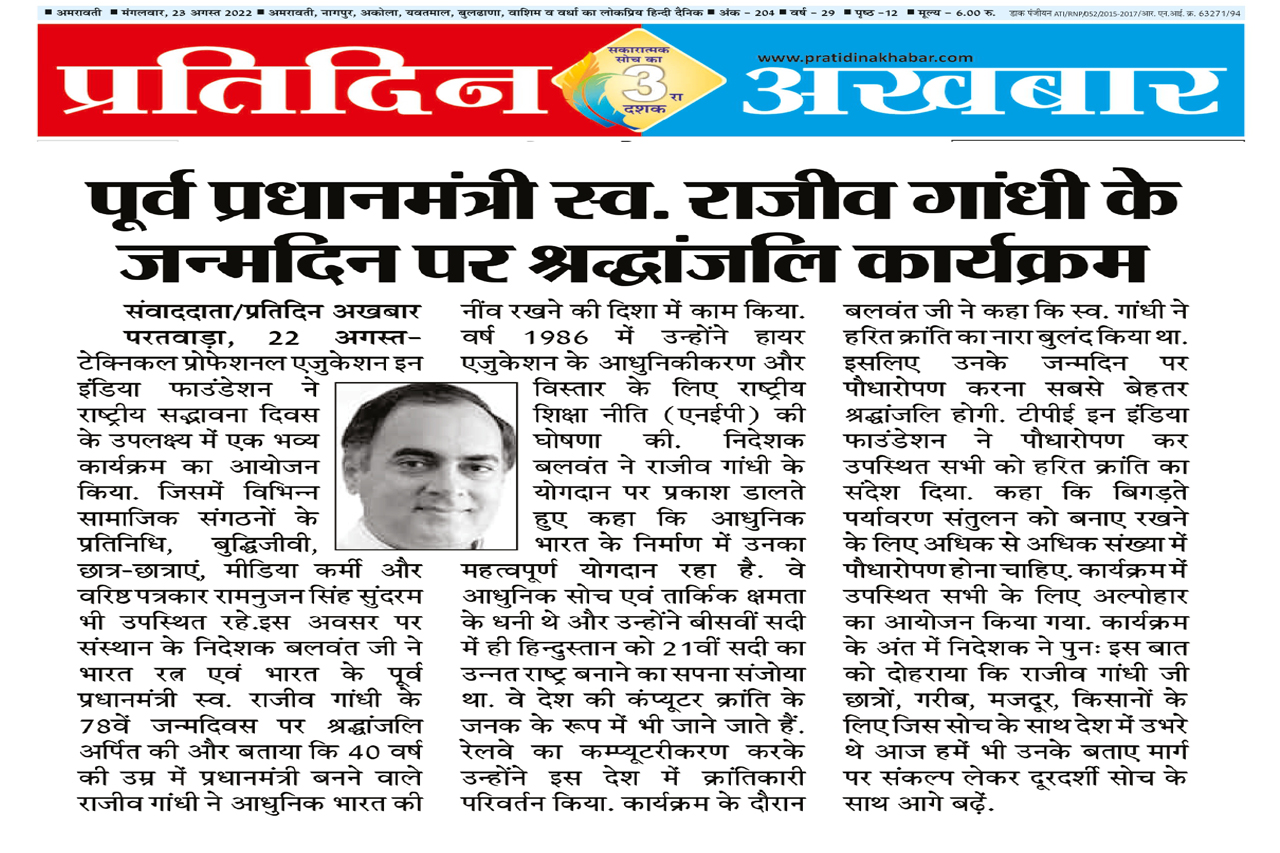 ■ अमरावती ■ मंगलवार, 23 अगस्त 2022 ■ अमरावती, नागपुर, अकोला, यवतमाल, बुलढाणा, वाशिम व वर्धा का लोकप्रिय हिन्दी दैनिक ■ अंक - 204 ■ वर्ष - 29 ■ पृष्ठ -12 ■ मूल्य - 6.00 रु. डाक पंजीयन ATI/RNP/052/2015-2017/आर. एन.आई. क्र. 63271/94

प्रतिदिन सकारात्मक सोच का 3 रा दशक www.pratidinakhabar.com अखबार

पूर्व प्रधानमंत्री स्व. राजीव गांधी के जन्मदिन पर श्रद्धांजलि कार्यक्रम

संवाददाता/प्रतिदिन अखबार

परतवाड़ा, 22 अगस्त- टेक्निकल प्रोफेशनल एजुकेशन इन इंडिया फाउंडेशन ने राष्ट्रीय सद्भावना दिवस के उपलक्ष्य में एक भव्य कार्यक्रम का आयोजन किया. जिसमें विभिन्न सामाजिक संगठनों के प्रतिनिधि, बुद्धिजीवी, छात्र-छात्राएं, मीडिया कर्मी और वरिष्ठ पत्रकार रामनुजन सिंह सुंदरम भी उपस्थित रहे.इस अवसर पर संस्थान के निदेशक बलवंत जी ने भारत रत्न एवं भारत के पूर्व प्रधानमंत्री स्व. राजीव गांधी के 78वें जन्मदिवस पर श्रद्धांजलि अर्पित की और बताया कि 40 वर्ष की उम्र में प्रधानमंत्री बनने वाले राजीव गांधी ने आधुनिक भारत की नींव रखने की दिशा में काम किया. वर्ष 1986 में उन्होंने हायर एजुकेशन के आधुनिकीकरण और विस्तार के लिए राष्ट्रीय शिक्षा नीति (एनईपी) की घोषणा की. निदेशक बलवंत ने राजीव गांधी के योगदान पर प्रकाश डालते हुए कहा कि आधुनिक भारत के निर्माण में उनका महत्वपूर्ण योगदान रहा है. वे आधुनिक सोच एवं तार्किक क्षमता के धनी थे और उन्होंने बीसवीं सदी में ही हिन्दुस्तान को 21वीं सदी का उन्नत राष्ट्र बनाने का सपना संजोया था. वे देश की कंप्यूटर क्रांति के जनक के रूप में भी जाने जाते हैं. रेलवे का कम्प्यूटरीकरण करके उन्होंने इस देश में क्रांतिकारी परिवर्तन किया. कार्यक्रम के दौरान बलवंत जी ने कहा कि स्व. गांधी ने हरित क्रांति का नारा बुलंद किया था. इसलिए उनके जन्मदिन पर पौधारोपण करना सबसे बेहतर श्रद्धांजलि होगी. टीपीई इन इंडिया फाउंडेशन ने पौधारोपण कर उपस्थित सभी को हरित क्रांति का संदेश दिया. कहा कि बिगड़ते पर्यावरण संतुलन को बनाए रखने के लिए अधिक से अधिक संख्या में पौधारोपण होना चाहिए. कार्यक्रम में उपस्थित सभी के लिए अल्पोहार का आयोजन किया गया. कार्यक्रम के अंत में निदेशक ने पुनः इस बात को दोहराया कि राजीव गांधी जी छात्रों, गरीब, मजदूर, किसानों के लिए जिस सोच के साथ देश में उभरे थे आज हमें भी उनके बताए मार्ग पर संकल्प लेकर दूरदर्शी सोच के साथ आगे बढ़ें.